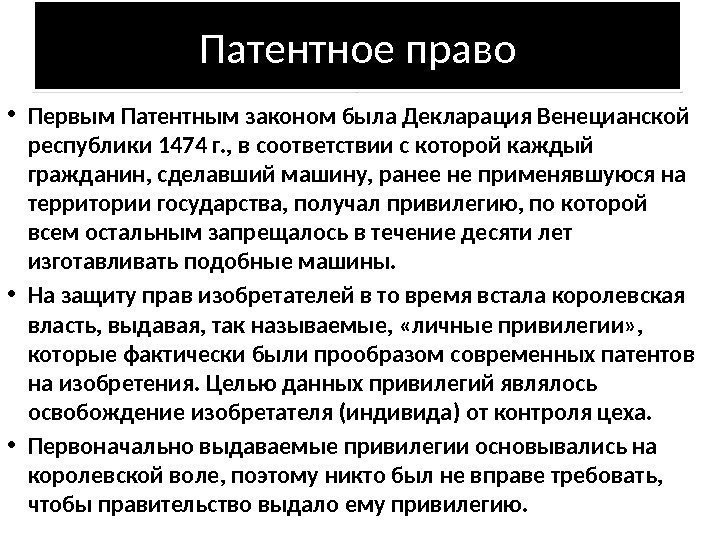 Патентное право

• Первым Патентным законом была Декларация Венецианской республики 1474 г., в соответствии с которой каждый гражданин, сделавший машину, ранее не применявшуюся на территории государства, получал привилегию, по которой всем остальным запрещалось в течение десяти лет изготавливать подобные машины.
• На защиту прав изобретателей в то время встала королевская власть, выдавая, так называемые, «личные привилегии», которые фактически были прообразом современных патентов на изобретения. Целью данных привилегий являлось освобождение изобретателя (индивида) от контроля цеха.
• Первоначально выдаваемые привилегии основывались на королевской воле, поэтому никто был не вправе требовать, чтобы правительство выдало ему привилегию.